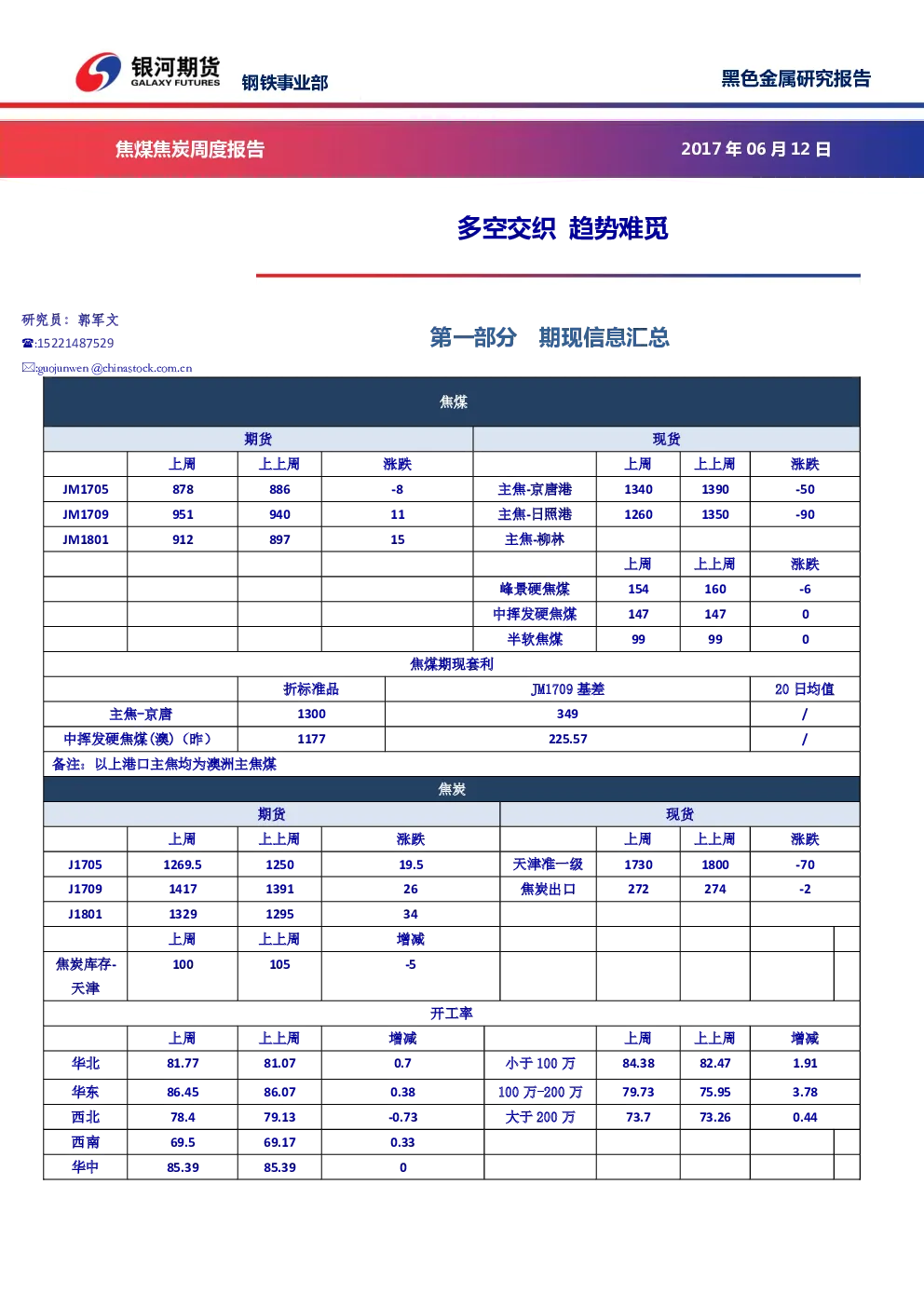 银河期货
GALAXY FUTURES
钢铁事业部
黑色金属研究报告

焦煤焦炭周度报告
2017 年 06 月 12 日

多空交织 趋势难觅

研究员：郭军文
☎:15221487529
✉:guojunwen@chinastock.com.cn

第一部分 期现信息汇总

焦煤

| 期货 | | | | 现货 | | | |
|---|---|---|---|---|---|---|---|
| | 上周 | 上上周 | 涨跌 | | 上周 | 上上周 | 涨跌 |
| JM1705 | 878 | 886 | -8 | 主焦-京唐港 | 1340 | 1390 | -50 |
| JM1709 | 951 | 940 | 11 | 主焦-日照港 | 1260 | 1350 | -90 |
| JM1801 | 912 | 897 | 15 | 主焦-柳林 | | | |
| | | | | | 上周 | 上上周 | 涨跌 |
| | | | | 峰景硬焦煤 | 154 | 160 | -6 |
| | | | | 中挥发硬焦煤 | 147 | 147 | 0 |
| | | | | 半软焦煤 | 99 | 99 | 0 |

焦煤期现套利

| | 折标准品 | JM1709 基差 | 20 日均值 |
|---|---|---|---|
| 主焦-京唐 | 1300 | 349 | / |
| 中挥发硬焦煤(澳)（昨） | 1177 | 225.57 | / |

备注：以上港口主焦均为澳洲主焦煤

焦炭

| 期货 | | | | 现货 | | | |
|---|---|---|---|---|---|---|---|
| | 上周 | 上上周 | 涨跌 | | 上周 | 上上周 | 涨跌 |
| J1705 | 1269.5 | 1250 | 19.5 | 天津准一级 | 1730 | 1800 | -70 |
| J1709 | 1417 | 1391 | 26 | 焦炭出口 | 272 | 274 | -2 |
| J1801 | 1329 | 1295 | 34 | | | | |
| | 上周 | 上上周 | 增减 | | | | |
| 焦炭库存-天津 | 100 | 105 | -5 | | | | |

开工率

| | 上周 | 上上周 | 增减 | | 上周 | 上上周 | 增减 |
|---|---|---|---|---|---|---|---|
| 华北 | 81.77 | 81.07 | 0.7 | 小于 100 万 | 84.38 | 82.47 | 1.91 |
| 华东 | 86.45 | 86.07 | 0.38 | 100 万-200 万 | 79.73 | 75.95 | 3.78 |
| 西北 | 78.4 | 79.13 | -0.73 | 大于 200 万 | 73.7 | 73.26 | 0.44 |
| 西南 | 69.5 | 69.17 | 0.33 | | | | |
| 华中 | 85.39 | 85.39 | 0 | | | | |